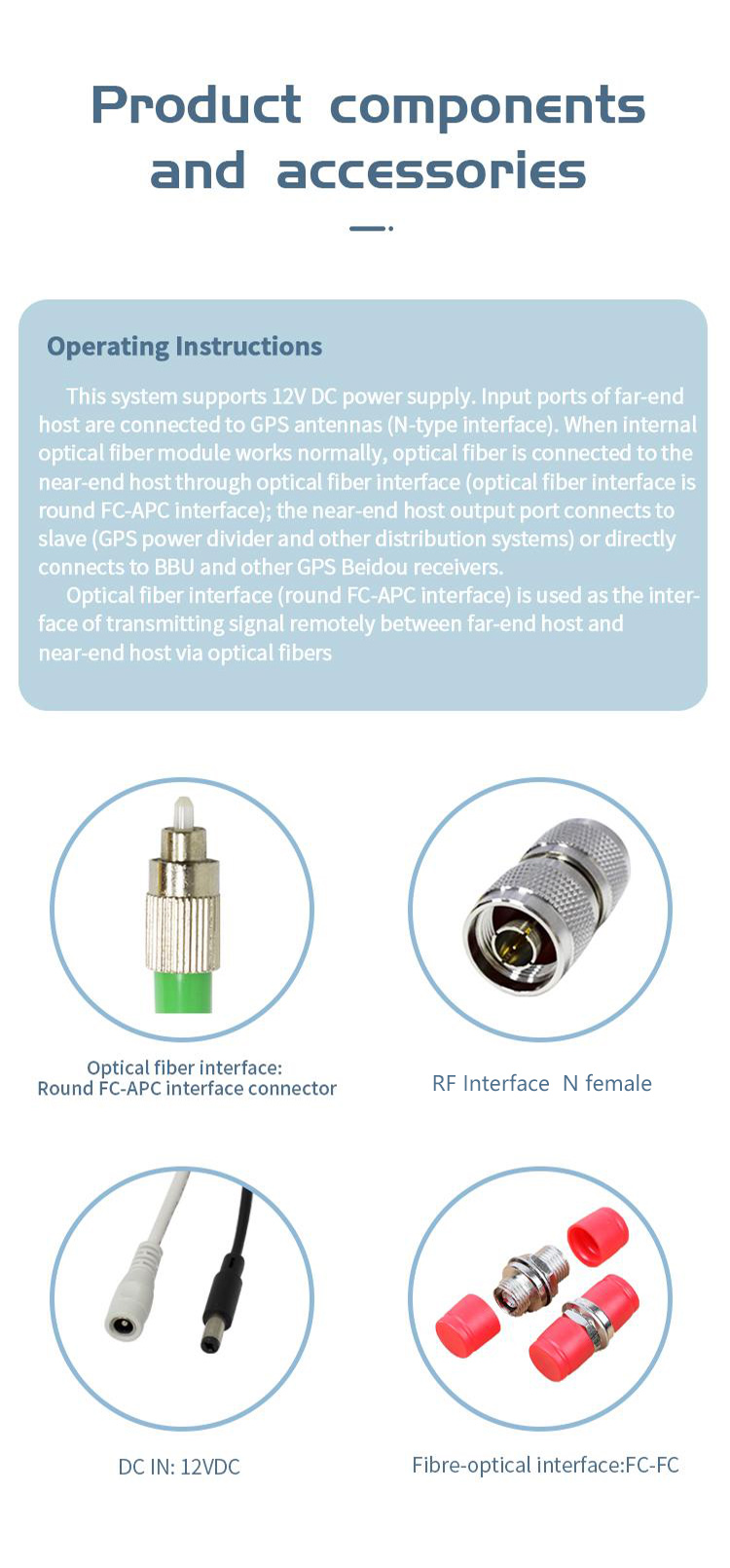 Product components and accessories

Operating Instructions

This system supports 12V DC power supply. Input ports of far-end host are connected to GPS antennas (N-type interface). When internal optical fiber module works normally, optical fiber is connected to the near-end host through optical fiber interface (optical fiber interface is round FC-APC interface); the near-end host output port connects to slave (GPS power divider and other distribution systems) or directly connects to BBU and other GPS Beidou receivers.

Optical fiber interface (round FC-APC interface) is used as the interface of transmitting signal remotely between far-end host and near-end host via optical fibers

Optical fiber interface:
Round FC-APC interface connector

RF Interface N female

DC IN: 12VDC

Fibre-optical interface:FC-FC